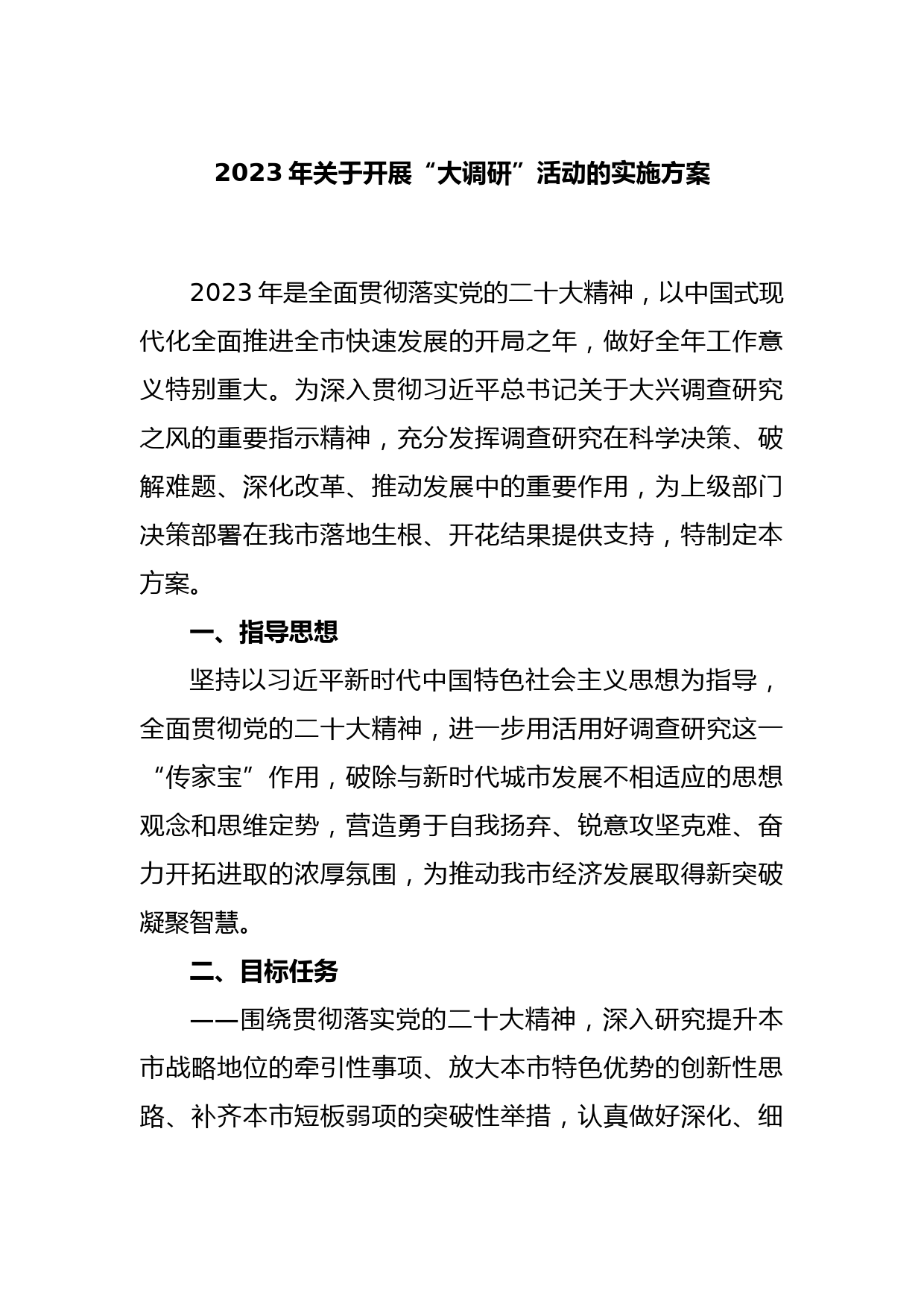 2023 年关于开展“大调研”活动的实施方案

2023 年是全面贯彻落实党的二十大精神，以中国式现代化全面推进全市快速发展的开局之年，做好全年工作意义特别重大。为深入贯彻习近平总书记关于大兴调查研究之风的重要指示精神，充分发挥调查研究在科学决策、破解难题、深化改革、推动发展中的重要作用，为上级部门决策部署在我市落地生根、开花结果提供支持，特制定本方案。

一、指导思想

坚持以习近平新时代中国特色社会主义思想为指导，全面贯彻党的二十大精神，进一步用活用好调查研究这一“传家宝”作用，破除与新时代城市发展不相适应的思想观念和思维定势，营造勇于自我扬弃、锐意攻坚克难、奋力开拓进取的浓厚氛围，为推动我市经济发展取得新突破凝聚智慧。

二、目标任务

——围绕贯彻落实党的二十大精神，深入研究提升本市战略地位的牵引性事项、放大本市特色优势的创新性思路、补齐本市短板弱项的突破性举措，认真做好深化、细